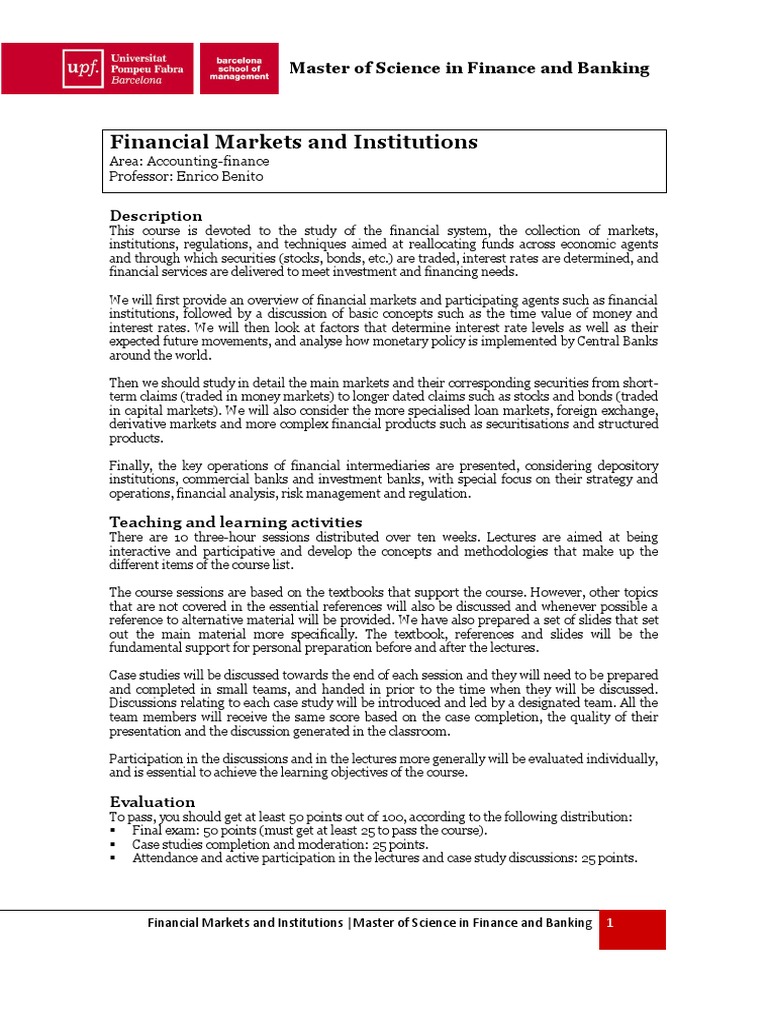 upf. Universitat Pompeu Fabra Barcelona

barcelona school of management

Master of Science in Finance and Banking

Financial Markets and Institutions
Area: Accounting-finance
Professor: Enrico Benito

Description

This course is devoted to the study of the financial system, the collection of markets, institutions, regulations, and techniques aimed at reallocating funds across economic agents and through which securities (stocks, bonds, etc.) are traded, interest rates are determined, and financial services are delivered to meet investment and financing needs.

We will first provide an overview of financial markets and participating agents such as financial institutions, followed by a discussion of basic concepts such as the time value of money and interest rates. We will then look at factors that determine interest rate levels as well as their expected future movements, and analyse how monetary policy is implemented by Central Banks around the world.

Then we should study in detail the main markets and their corresponding securities from short-term claims (traded in money markets) to longer dated claims such as stocks and bonds (traded in capital markets). We will also consider the more specialised loan markets, foreign exchange, derivative markets and more complex financial products such as securitisations and structured products.

Finally, the key operations of financial intermediaries are presented, considering depository institutions, commercial banks and investment banks, with special focus on their strategy and operations, financial analysis, risk management and regulation.

Teaching and learning activities

There are 10 three-hour sessions distributed over ten weeks. Lectures are aimed at being interactive and participative and develop the concepts and methodologies that make up the different items of the course list.

The course sessions are based on the textbooks that support the course. However, other topics that are not covered in the essential references will also be discussed and whenever possible a reference to alternative material will be provided. We have also prepared a set of slides that set out the main material more specifically. The textbook, references and slides will be the fundamental support for personal preparation before and after the lectures.

Case studies will be discussed towards the end of each session and they will need to be prepared and completed in small teams, and handed in prior to the time when they will be discussed. Discussions relating to each case study will be introduced and led by a designated team. All the team members will receive the same score based on the case completion, the quality of their presentation and the discussion generated in the classroom.

Participation in the discussions and in the lectures more generally will be evaluated individually, and is essential to achieve the learning objectives of the course.

Evaluation

To pass, you should get at least 50 points out of 100, according to the following distribution:
• Final exam: 50 points (must get at least 25 to pass the course).
• Case studies completion and moderation: 25 points.
• Attendance and active participation in the lectures and case study discussions: 25 points.

Financial Markets and Institutions |Master of Science in Finance and Banking 1